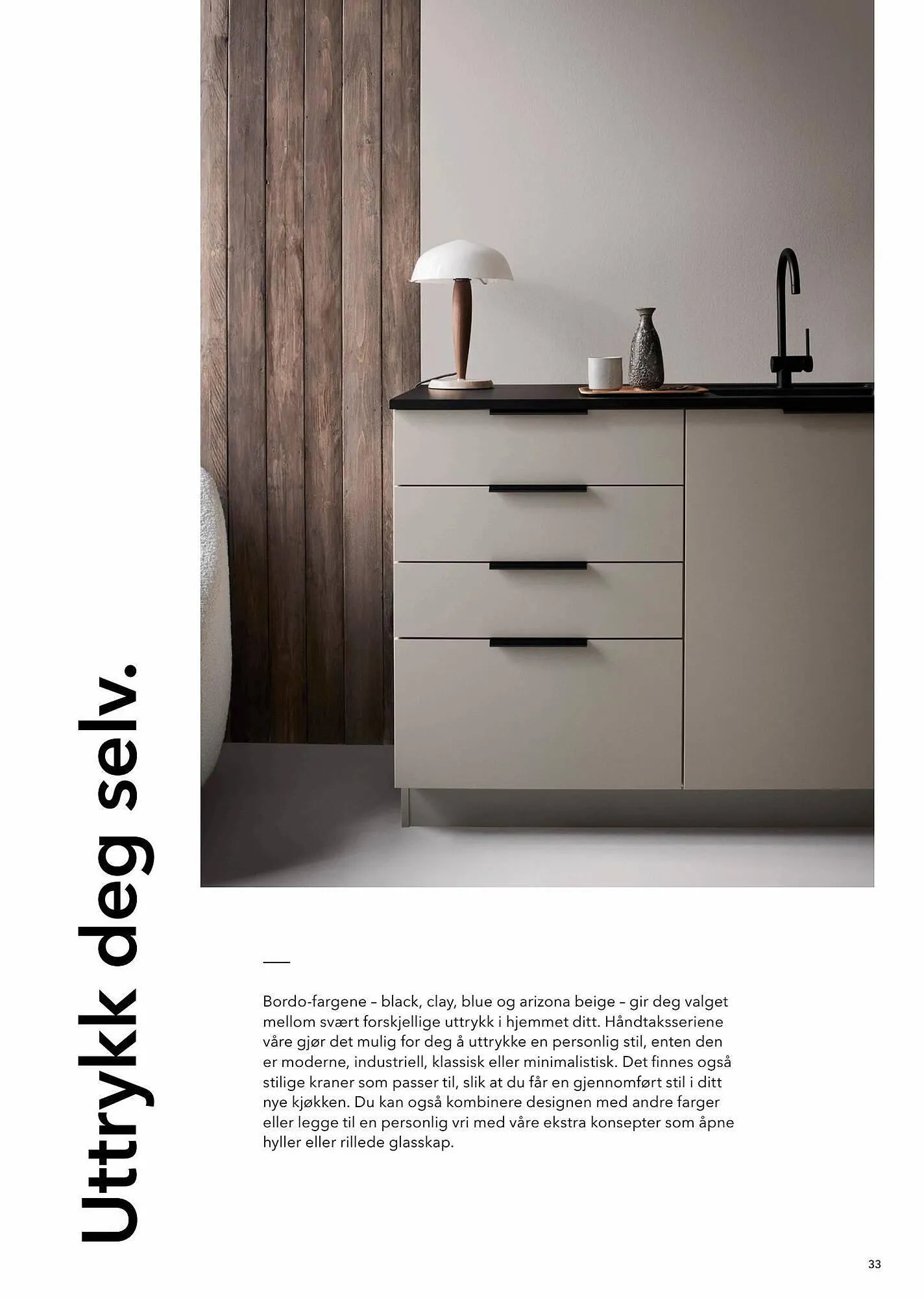 Uttrykk deg selv.

Bordo-fargene – black, clay, blue og arizona beige – gir deg valget mellom svært forskjellige uttrykk i hjemmet ditt. Håndtaksseriene våre gjør det mulig for deg å uttrykke en personlig stil, enten den er moderne, industriell, klassisk eller minimalistisk. Det finnes også stilige kraner som passer til, slik at du får en gjennomført stil i ditt nye kjøkken. Du kan også kombinere designen med andre farger eller legge til en personlig vri med våre ekstra konsepter som åpne hyller eller rillede glasskap.

33